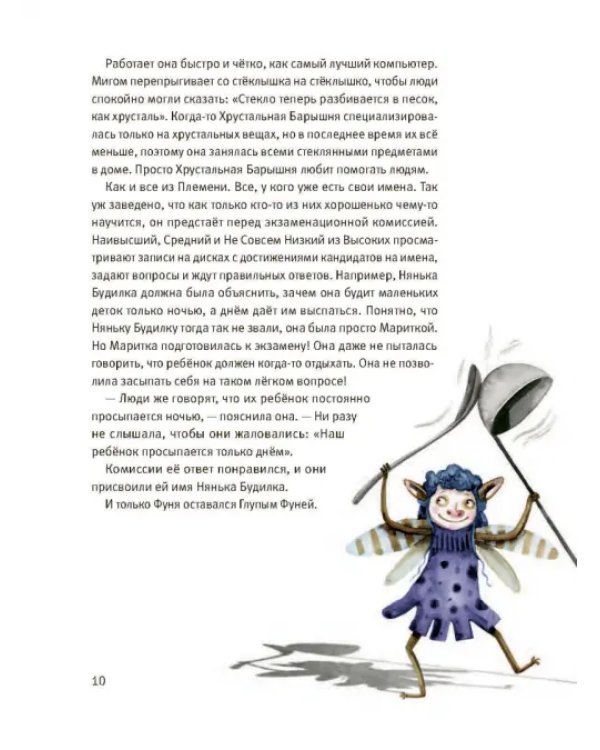 Работает она быстро и чётко, как самый лучший компьютер. Мигом перепрыгивает со стёклышка на стёклышко, чтобы люди спокойно могли сказать: «Стекло теперь разбивается в песок, как хрусталь». Когда-то Хрустальная Барышня специализировалась только на хрустальных вещах, но в последнее время их всё меньше, поэтому она занялась всеми стеклянными предметами в доме. Просто Хрустальная Барышня любит помогать людям.

Как и все из Племени. Все, у кого уже есть свои имена. Так уж заведено, что как только кто-то из них хорошенько чему-то научится, он предстаёт перед экзаменационной комиссией. Наивысший, Средний и Не Совсем Низкий из Высоких просматривают записи на дисках с достижениями кандидатов на имена, задают вопросы и ждут правильных ответов. Например, Нянька Будилка должна была объяснить, зачем она будит маленьких деток только ночью, а днём даёт им выспаться. Понятно, что Няньку Будилку тогда так не звали, она была просто Мариткой. Но Маритка подготовилась к экзамену! Она даже не пыталась говорить, что ребёнок должен когда-то отдыхать. Она не позволила засыпать себя на таком лёгком вопросе!

— Люди же говорят, что их ребёнок постоянно просыпается ночью, — пояснила она. — Ни разу не слышала, чтобы они жаловались: «Наш ребёнок просыпается только днём».

Комиссии её ответ понравился, и они присвоили ей имя Нянька Будилка.

И только Фуня оставался Глупым Фуней.

10